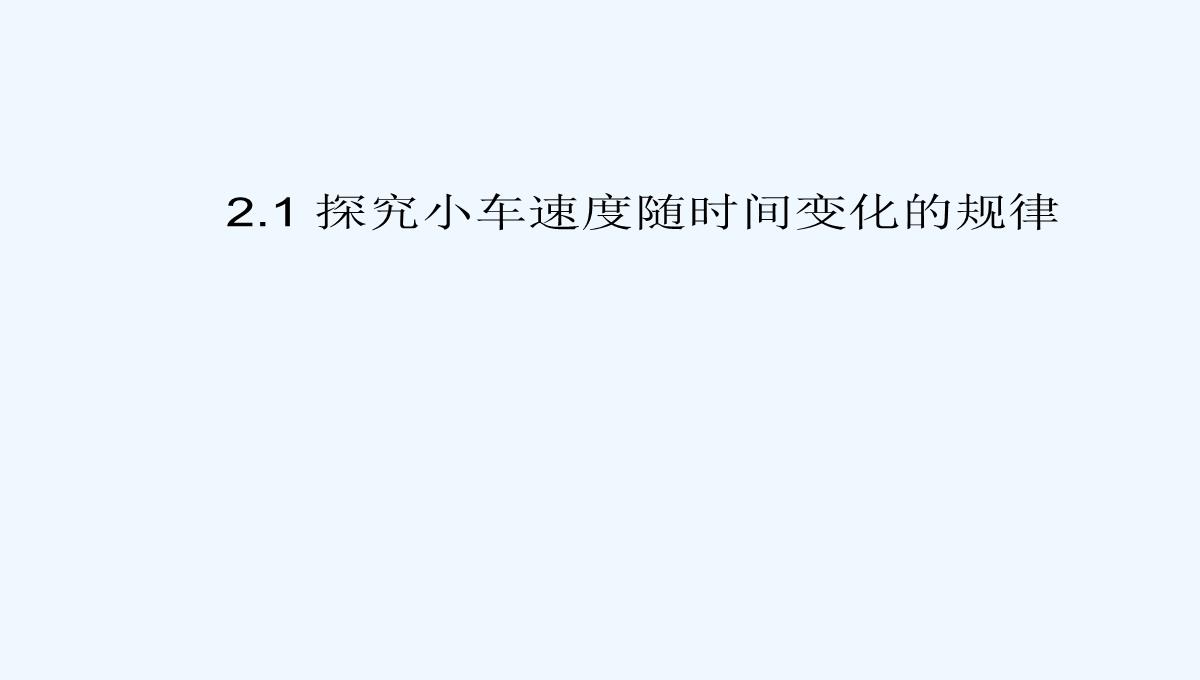 2.1 探究小车速度随时间变化的规律